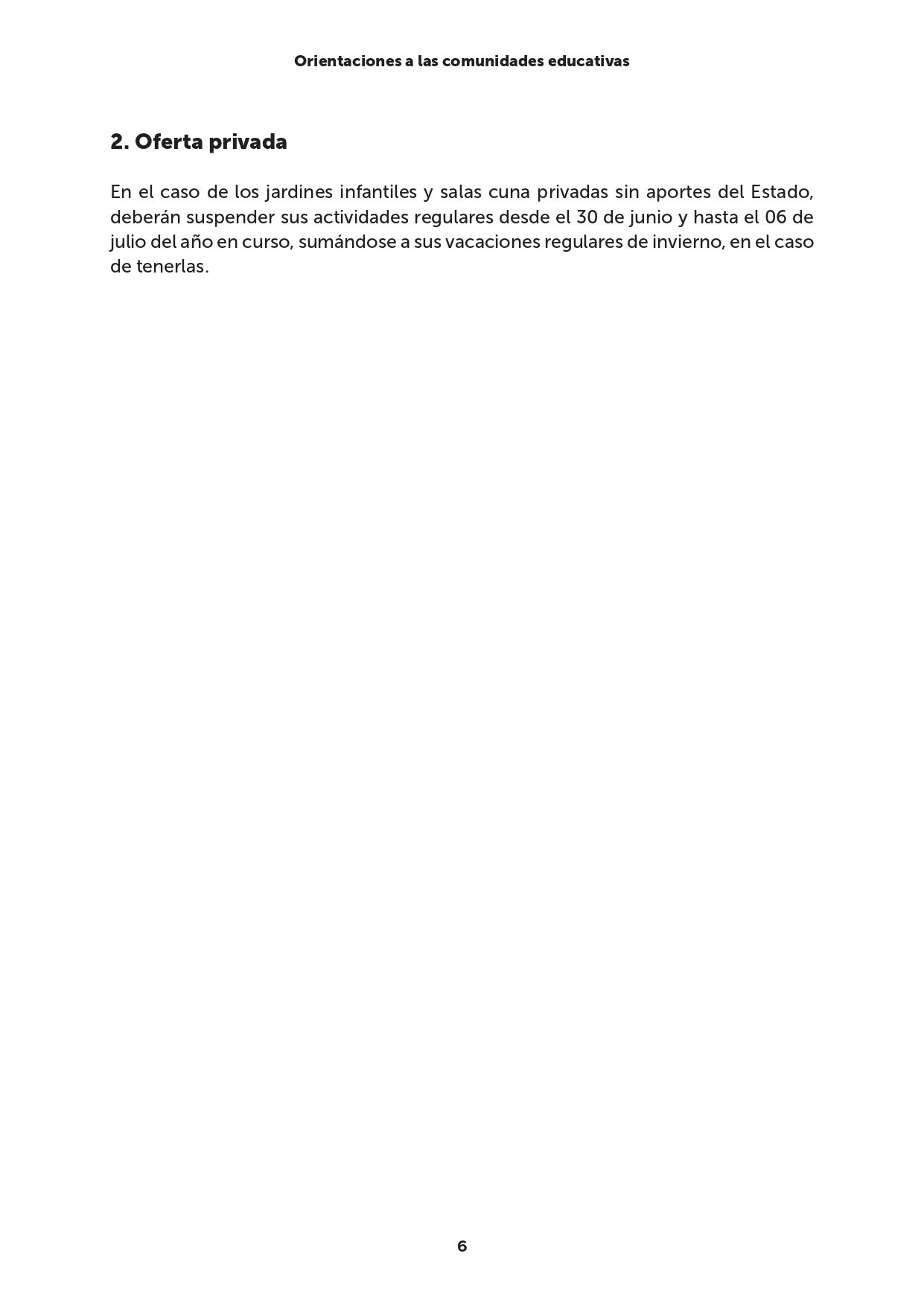 Orientaciones a las comunidades educativas

2. Oferta privada

En el caso de los jardines infantiles y salas cuna privadas sin aportes del Estado, deberán suspender sus actividades regulares desde el 30 de junio y hasta el 06 de julio del año en curso, sumándose a sus vacaciones regulares de invierno, en el caso de tenerlas.

6